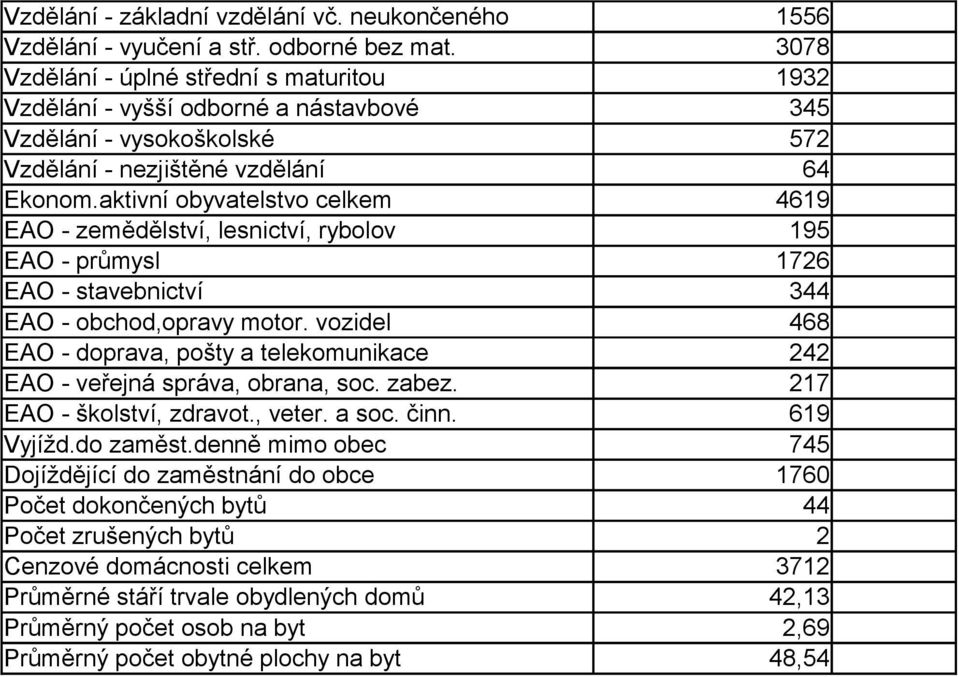 | | |
|---|---|
| Vzdělání - základní vzdělání vč. neukončeného | 1556 |
| Vzdělání - vyučení a stř. odborné bez mat. | 3078 |
| Vzdělání - úplné střední s maturitou | 1932 |
| Vzdělání - vyšší odborné a nástavbové | 345 |
| Vzdělání - vysokoškolské | 572 |
| Vzdělání - nezjištěné vzdělání | 64 |
| Ekonom.aktivní obyvatelstvo celkem | 4619 |
| EAO - zemědělství, lesnictví, rybolov | 195 |
| EAO - průmysl | 1726 |
| EAO - stavebnictví | 344 |
| EAO - obchod,opravy motor. vozidel | 468 |
| EAO - doprava, pošty a telekomunikace | 242 |
| EAO - veřejná správa, obrana, soc. zabez. | 217 |
| EAO - školství, zdravot., veter. a soc. činn. | 619 |
| Vyjížd.do zaměst.denně mimo obec | 745 |
| Dojíždějící do zaměstnání do obce | 1760 |
| Počet dokončených bytů | 44 |
| Počet zrušených bytů | 2 |
| Cenzové domácnosti celkem | 3712 |
| Průměrné stáří trvale obydlených domů | 42,13 |
| Průměrný počet osob na byt | 2,69 |
| Průměrný počet obytné plochy na byt | 48,54 |